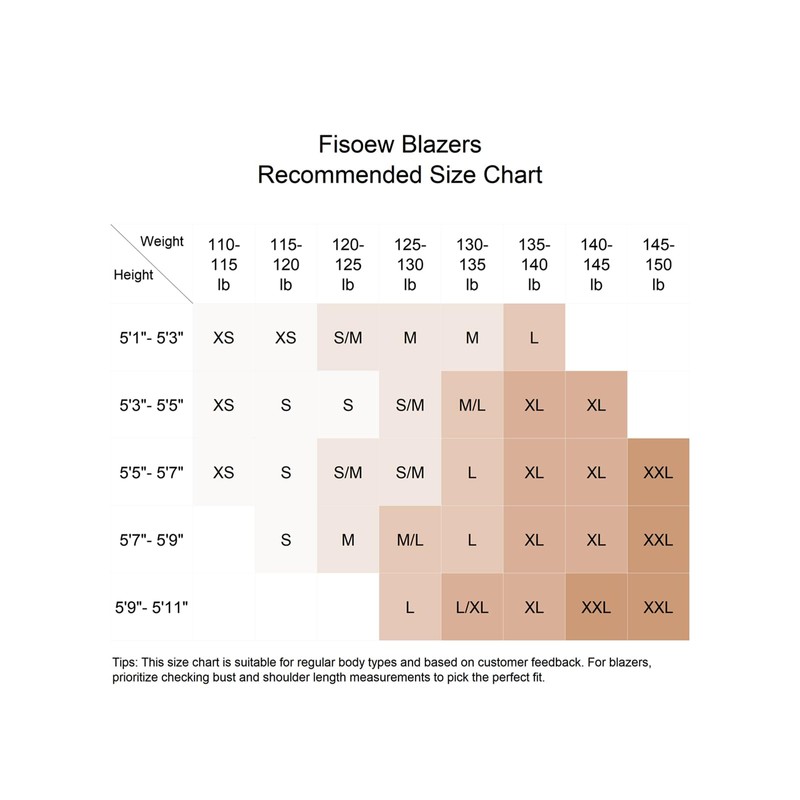 Fisoew Blazers
Recommended Size Chart

| Weight / Height | 110-115 lb | 115-120 lb | 120-125 lb | 125-130 lb | 130-135 lb | 135-140 lb | 140-145 lb | 145-150 lb |
|---|---|---|---|---|---|---|---|---|
| 5'1"- 5'3" | XS | XS | S/M | M | M | L | | |
| 5'3"- 5'5" | XS | S | S | S/M | M/L | XL | XL | |
| 5'5"- 5'7" | XS | S | S/M | S/M | L | XL | XL | XXL |
| 5'7"- 5'9" | | S | M | M/L | L | XL | XL | XXL |
| 5'9"- 5'11" | | | | L | L/XL | XL | XXL | XXL |

Tips: This size chart is suitable for regular body types and based on customer feedback. For blazers, prioritize checking bust and shoulder length measurements to pick the perfect fit.